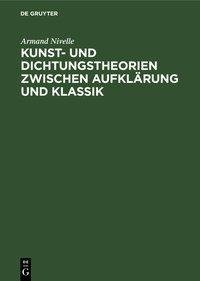 DE GRUYTER

Armand Nivelle

KUNST- UND DICHTUNGSTHEORIEN ZWISCHEN AUFKLÄRUNG UND KLASSIK

DE
G